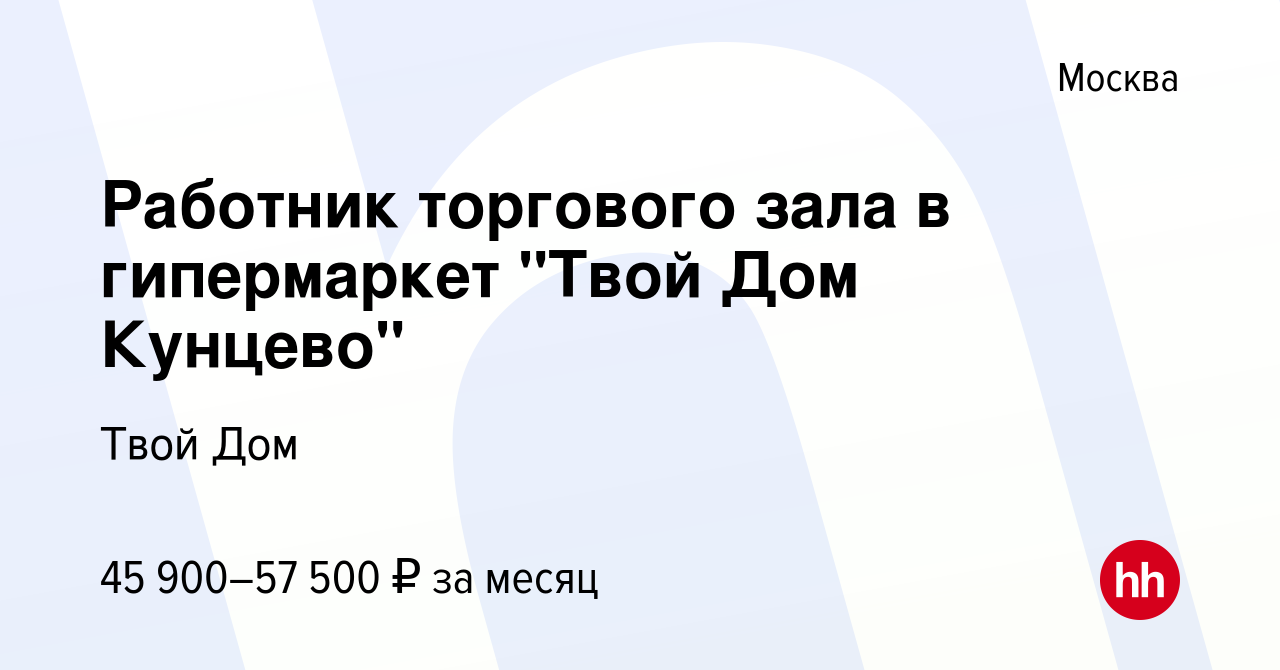 Москва

Работник торгового зала в гипермаркет "Твой Дом Кунцево"

Твой Дом

45 900–57 500 ₽ за месяц

hh